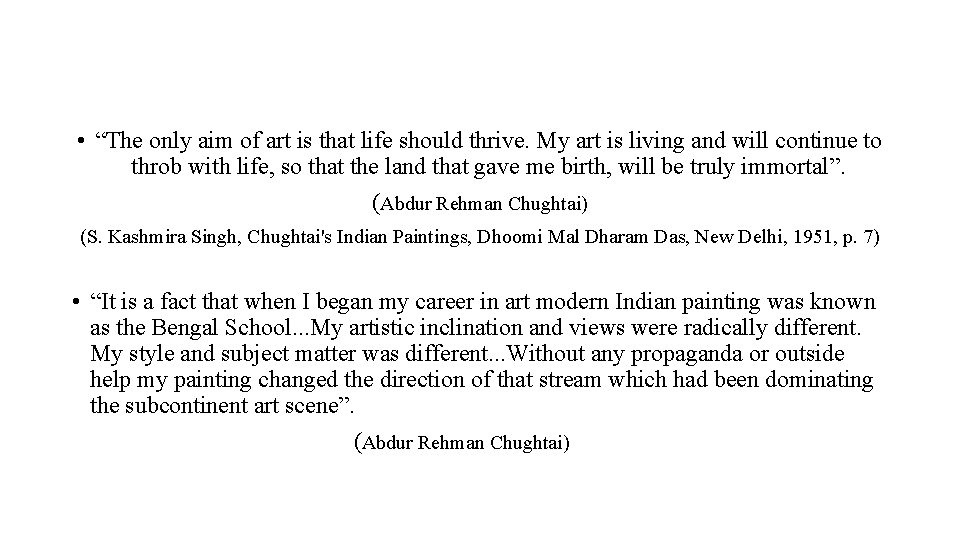 • "The only aim of art is that life should thrive. My art is living and will continue to throb with life, so that the land that gave me birth, will be truly immortal".

(Abdur Rehman Chughtai)

(S. Kashmira Singh, Chughtai's Indian Paintings, Dhoomi Mal Dharam Das, New Delhi, 1951, p. 7)

• "It is a fact that when I began my career in art modern Indian painting was known as the Bengal School...My artistic inclination and views were radically different. My style and subject matter was different...Without any propaganda or outside help my painting changed the direction of that stream which had been dominating the subcontinent art scene".

(Abdur Rehman Chughtai)